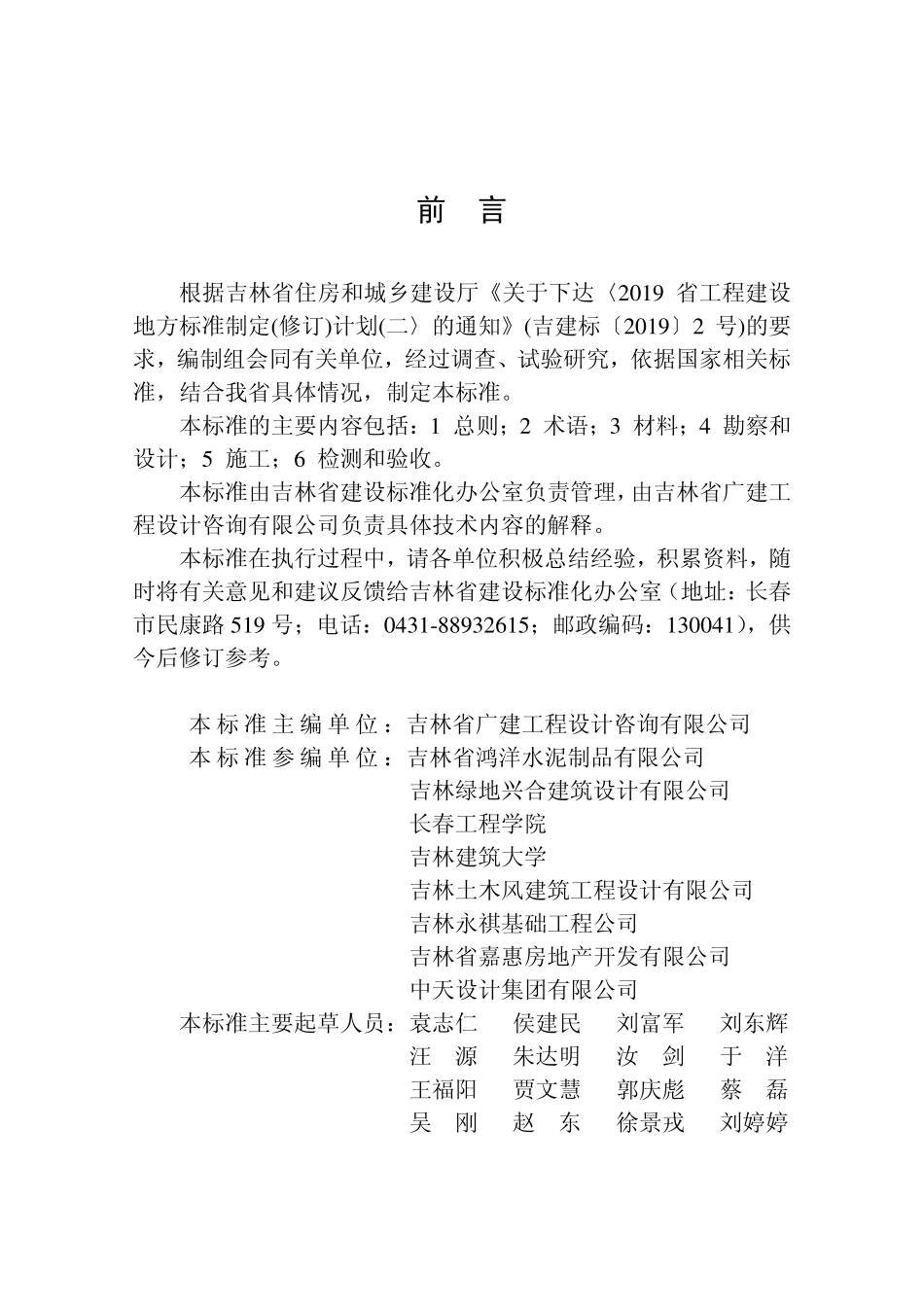 前　言

根据吉林省住房和城乡建设厅《关于下达〈2019 省工程建设地方标准制定(修订)计划(二〉的通知》(吉建标〔2019〕2 号)的要求，编制组会同有关单位，经过调查、试验研究，依据国家相关标准，结合我省具体情况，制定本标准。

本标准的主要内容包括：1 总则；2 术语；3 材料；4 勘察和设计；5 施工；6 检测和验收。

本标准由吉林省建设标准化办公室负责管理，由吉林省广建工程设计咨询有限公司负责具体技术内容的解释。

本标准在执行过程中，请各单位积极总结经验，积累资料，随时将有关意见和建议反馈给吉林省建设标准化办公室（地址：长春市民康路 519 号；电话：0431-88932615；邮政编码：130041），供今后修订参考。

本标准主编单位：吉林省广建工程设计咨询有限公司
本标准参编单位：吉林省鸿洋水泥制品有限公司
吉林绿地兴合建筑设计有限公司
长春工程学院
吉林建筑大学
吉林土木风建筑工程设计有限公司
吉林永祺基础工程公司
吉林省嘉惠房地产开发有限公司
中天设计集团有限公司
本标准主要起草人员：袁志仁　侯建民　刘富军　刘东辉
汪　源　朱达明　汝　剑　于　洋
王福阳　贾文慧　郭庆彪　蔡　磊
吴　刚　赵　东　徐景戎　刘婷婷